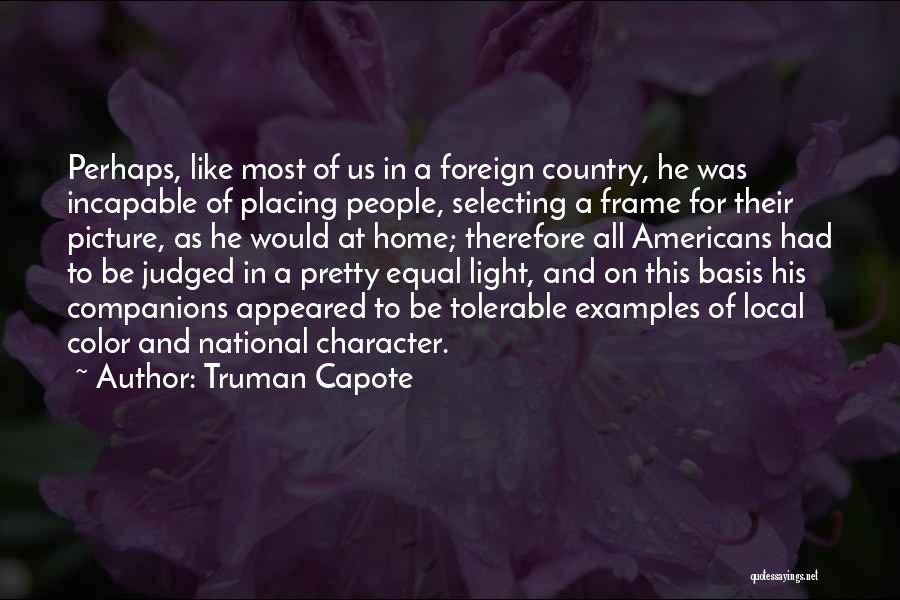 Perhaps, like most of us in a foreign country, he was incapable of placing people, selecting a frame for their picture, as he would at home; therefore all Americans had to be judged in a pretty equal light, and on this basis his companions appeared to be tolerable examples of local color and national character.

~ Author: Truman Capote

quotessayings.net